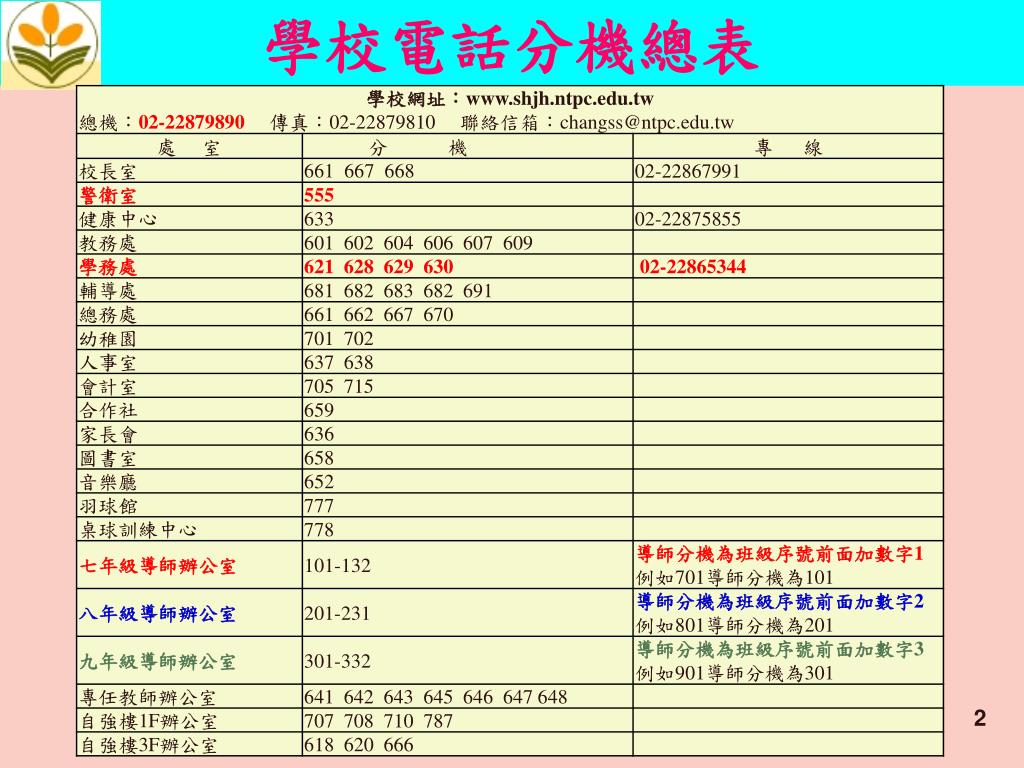 學校電話分機總表

學校網址：www.shjh.ntpc.edu.tw
總機：02-22879890　傳真：02-22879810　聯絡信箱：changss@ntpc.edu.tw

| 處　室 | 分　機 | 專　線 |
|---|---|---|
| 校長室 | 661 667 668 | 02-22867991 |
| 警衛室 | 555 | |
| 健康中心 | 633 | 02-22875855 |
| 教務處 | 601 602 604 606 607 609 | |
| 學務處 | 621 628 629 630 | 02-22865344 |
| 輔導處 | 681 682 683 682 691 | |
| 總務處 | 661 662 667 670 | |
| 幼稚園 | 701 702 | |
| 人事室 | 637 638 | |
| 會計室 | 705 715 | |
| 合作社 | 659 | |
| 家長會 | 636 | |
| 圖書室 | 658 | |
| 音樂廳 | 652 | |
| 羽球館 | 777 | |
| 桌球訓練中心 | 778 | |
| 七年級導師辦公室 | 101-132 | 導師分機為班級序號前面加數字1 例如701導師分機為101 |
| 八年級導師辦公室 | 201-231 | 導師分機為班級序號前面加數字2 例如801導師分機為201 |
| 九年級導師辦公室 | 301-332 | 導師分機為班級序號前面加數字3 例如901導師分機為301 |
| 專任教師辦公室 | 641 642 643 645 646 647 648 | |
| 自強樓1F辦公室 | 707 708 710 787 | |
| 自強樓3F辦公室 | 618 620 666 | |

2